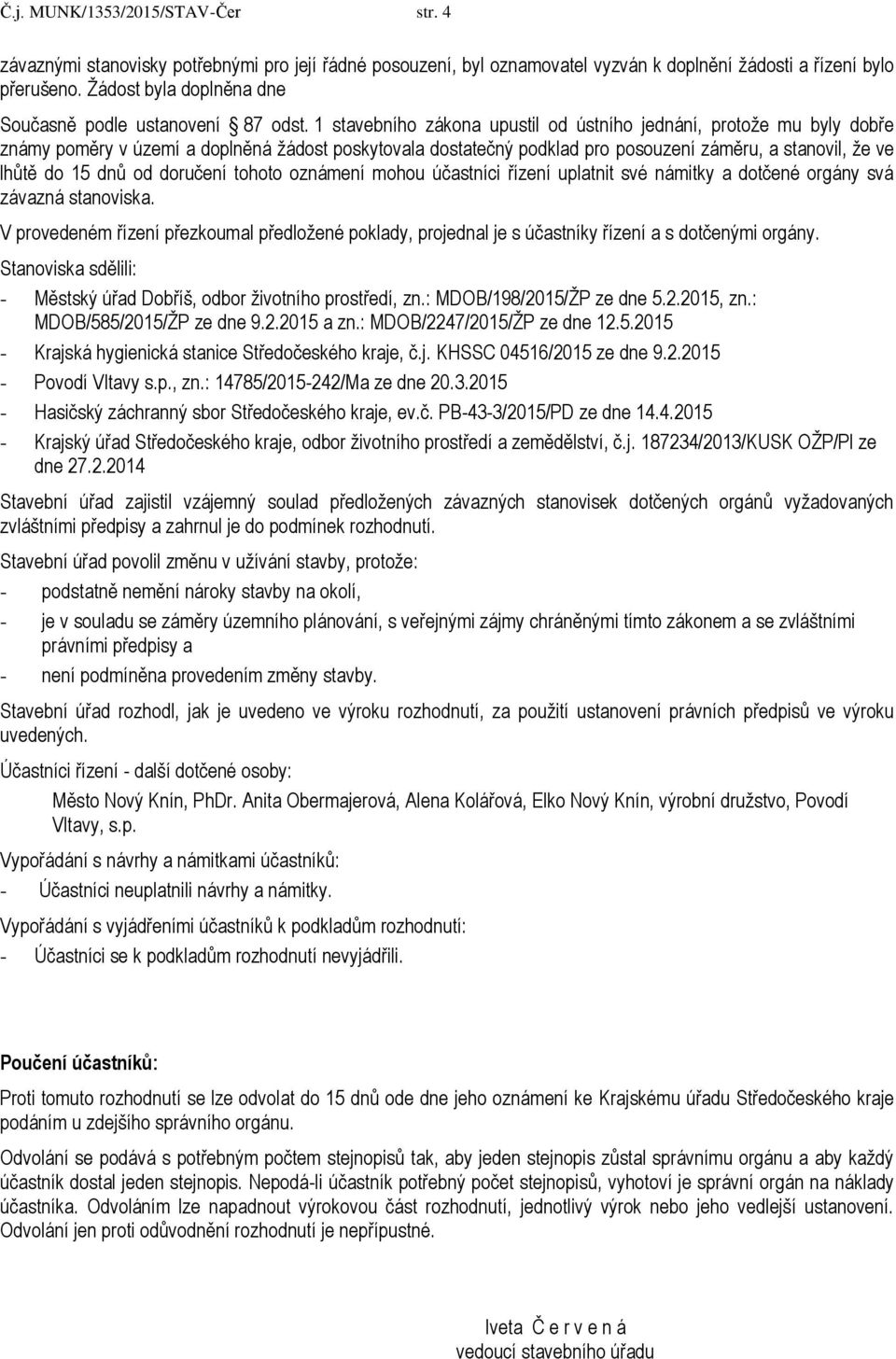 Č.j. MUNK/1353/2015/STAV-Čer str. 4

závaznými stanovisky potřebnými pro její řádné posouzení, byl oznamovatel vyzván k doplnění žádosti a řízení bylo přerušeno. Žádost byla doplněna dne

Současně podle ustanovení 87 odst. 1 stavebního zákona upustil od ústního jednání, protože mu byly dobře známy poměry v území a doplněná žádost poskytovala dostatečný podklad pro posouzení záměru, a stanovil, že ve lhůtě do 15 dnů od doručení tohoto oznámení mohou účastníci řízení uplatnit své námitky a dotčené orgány svá závazná stanoviska.

V provedeném řízení přezkoumal předložené poklady, projednal je s účastníky řízení a s dotčenými orgány.

Stanoviska sdělili:

- Městský úřad Dobříš, odbor životního prostředí, zn.: MDOB/198/2015/ŽP ze dne 5.2.2015, zn.: MDOB/585/2015/ŽP ze dne 9.2.2015 a zn.: MDOB/2247/2015/ŽP ze dne 12.5.2015
- Krajská hygienická stanice Středočeského kraje, č.j. KHSSC 04516/2015 ze dne 9.2.2015
- Povodí Vltavy s.p., zn.: 14785/2015-242/Ma ze dne 20.3.2015
- Hasičský záchranný sbor Středočeského kraje, ev.č. PB-43-3/2015/PD ze dne 14.4.2015
- Krajský úřad Středočeského kraje, odbor životního prostředí a zemědělství, č.j. 187234/2013/KUSK OŽP/Pl ze dne 27.2.2014

Stavební úřad zajistil vzájemný soulad předložených závazných stanovisek dotčených orgánů vyžadovaných zvláštními předpisy a zahrnul je do podmínek rozhodnutí.

Stavební úřad povolil změnu v užívání stavby, protože:

- podstatně nemění nároky stavby na okolí,
- je v souladu se záměry územního plánování, s veřejnými zájmy chráněnými tímto zákonem a se zvláštními právními předpisy a
- není podmíněna provedením změny stavby.

Stavební úřad rozhodl, jak je uvedeno ve výroku rozhodnutí, za použití ustanovení právních předpisů ve výroku uvedených.

Účastníci řízení - další dotčené osoby:

Město Nový Knín, PhDr. Anita Obermajerová, Alena Kolářová, Elko Nový Knín, výrobní družstvo, Povodí Vltavy, s.p.

Vypořádání s návrhy a námitkami účastníků:

- Účastníci neuplatnili návrhy a námitky.

Vypořádání s vyjádřeními účastníků k podkladům rozhodnutí:

- Účastníci se k podkladům rozhodnutí nevyjádřili.

Poučení účastníků:

Proti tomuto rozhodnutí se lze odvolat do 15 dnů ode dne jeho oznámení ke Krajskému úřadu Středočeského kraje podáním u zdejšího správního orgánu.

Odvolání se podává s potřebným počtem stejnopisů tak, aby jeden stejnopis zůstal správnímu orgánu a aby každý účastník dostal jeden stejnopis. Nepodá-li účastník potřebný počet stejnopisů, vyhotoví je správní orgán na náklady účastníka. Odvoláním lze napadnout výrokovou část rozhodnutí, jednotlivý výrok nebo jeho vedlejší ustanovení. Odvolání jen proti odůvodnění rozhodnutí je nepřípustné.

Iveta Č e r v e n á
vedoucí stavebního úřadu